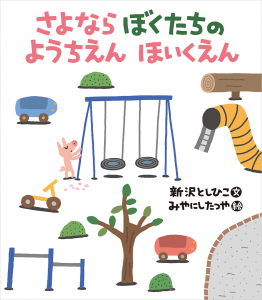 さよなら ぼくたちの
ようちえん ほいくえん

新沢としひこ 文
みやにしたつや 絵